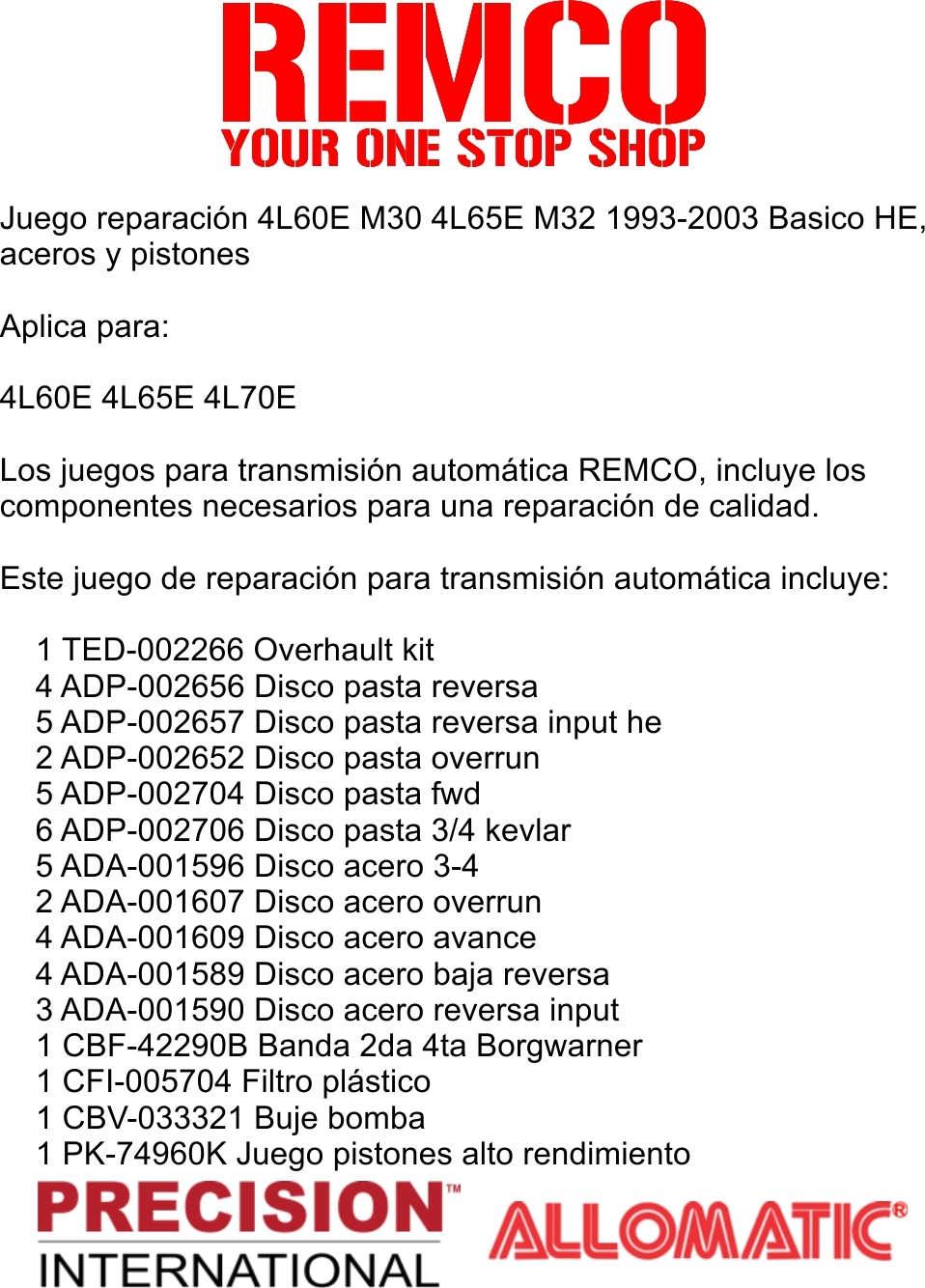 REMCO
YOUR ONE STOP SHOP

Juego reparación 4L60E M30 4L65E M32 1993-2003 Basico HE, aceros y pistones

Aplica para:

4L60E 4L65E 4L70E

Los juegos para transmisión automática REMCO, incluye los componentes necesarios para una reparación de calidad.

Este juego de reparación para transmisión automática incluye:

1 TED-002266 Overhault kit
4 ADP-002656 Disco pasta reversa
5 ADP-002657 Disco pasta reversa input he
2 ADP-002652 Disco pasta overrun
5 ADP-002704 Disco pasta fwd
6 ADP-002706 Disco pasta 3/4 kevlar
5 ADA-001596 Disco acero 3-4
2 ADA-001607 Disco acero overrun
4 ADA-001609 Disco acero avance
4 ADA-001589 Disco acero baja reversa
3 ADA-001590 Disco acero reversa input
1 CBF-42290B Banda 2da 4ta Borgwarner
1 CFI-005704 Filtro plástico
1 CBV-033321 Buje bomba
1 PK-74960K Juego pistones alto rendimiento

PRECISION™
INTERNATIONAL

ALLOMATIC®